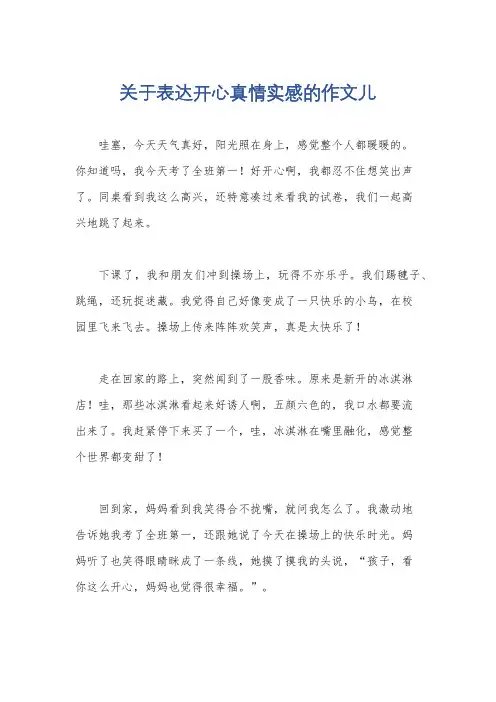 关于表达开心真情实感的作文儿

哇塞，今天天气真好，阳光照在身上，感觉整个人都暖暖的。你知道吗，我今天考了全班第一！好开心啊，我都忍不住想笑出声了。同桌看到我这么高兴，还特意凑过来看我的试卷，我们一起高兴地跳了起来。

下课了，我和朋友们冲到操场上，玩得不亦乐乎。我们踢毽子、跳绳，还玩捉迷藏。我觉得自己好像变成了一只快乐的小鸟，在校园里飞来飞去。操场上传来阵阵欢笑声，真是太快乐了！

走在回家的路上，突然闻到了一股香味。原来是新开的冰淇淋店！哇，那些冰淇淋看起来好诱人啊，五颜六色的，我口水都要流出来了。我赶紧停下来买了一个，哇，冰淇淋在嘴里融化，感觉整个世界都变甜了！

回到家，妈妈看到我笑得合不拢嘴，就问我怎么了。我激动地告诉她我考了全班第一，还跟她说了今天在操场上的快乐时光。妈妈听了也笑得眼睛眯成了一条线，她摸了摸我的头说，“孩子，看你这么开心，妈妈也觉得很幸福。”。